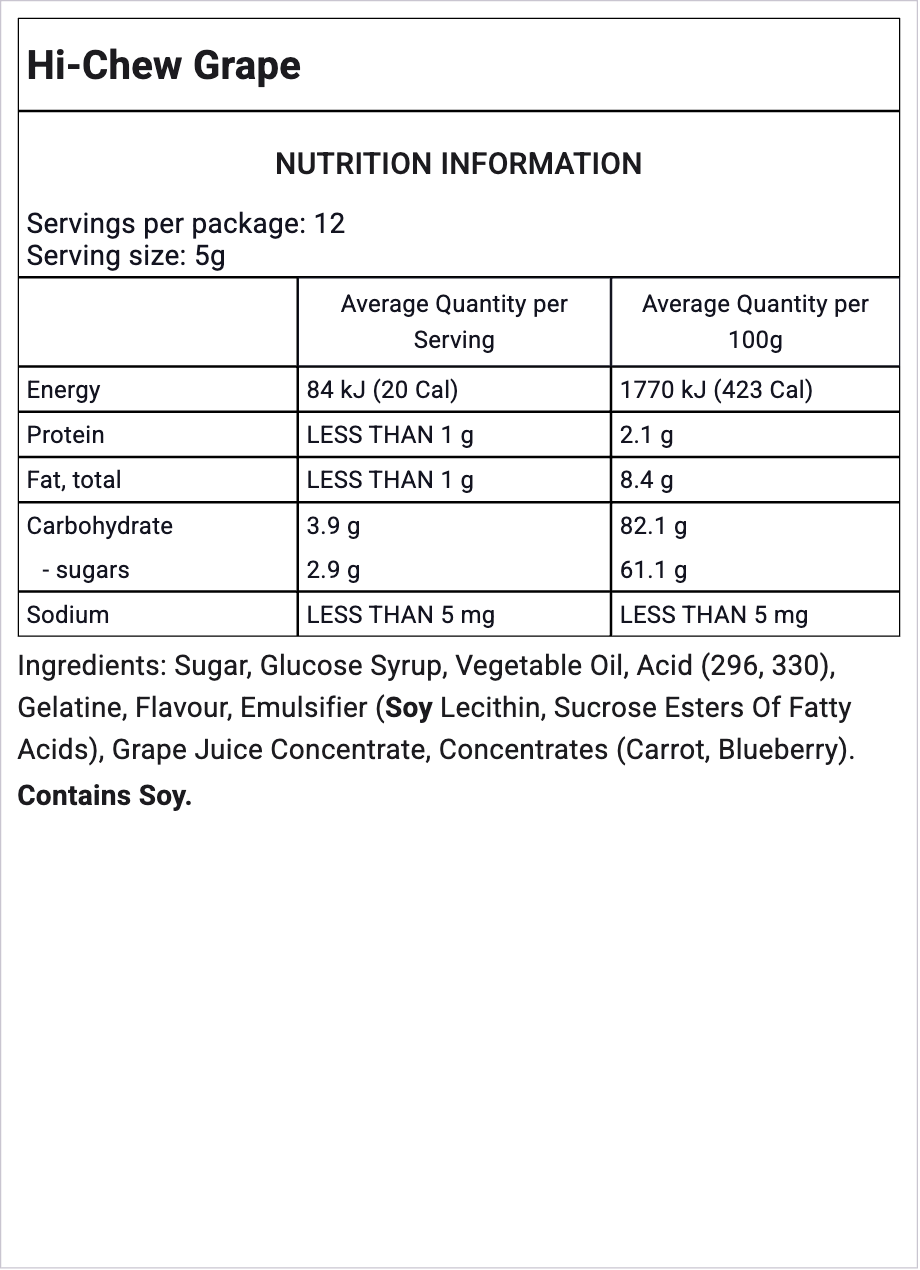 Hi-Chew Grape

NUTRITION INFORMATION

Servings per package: 12
Serving size: 5g

| | Average Quantity per Serving | Average Quantity per 100g |
|---|---|---|
| Energy | 84 kJ (20 Cal) | 1770 kJ (423 Cal) |
| Protein | LESS THAN 1 g | 2.1 g |
| Fat, total | LESS THAN 1 g | 8.4 g |
| Carbohydrate | 3.9 g | 82.1 g |
| - sugars | 2.9 g | 61.1 g |
| Sodium | LESS THAN 5 mg | LESS THAN 5 mg |

Ingredients: Sugar, Glucose Syrup, Vegetable Oil, Acid (296, 330), Gelatine, Flavour, Emulsifier (Soy Lecithin, Sucrose Esters Of Fatty Acids), Grape Juice Concentrate, Concentrates (Carrot, Blueberry).

Contains Soy.